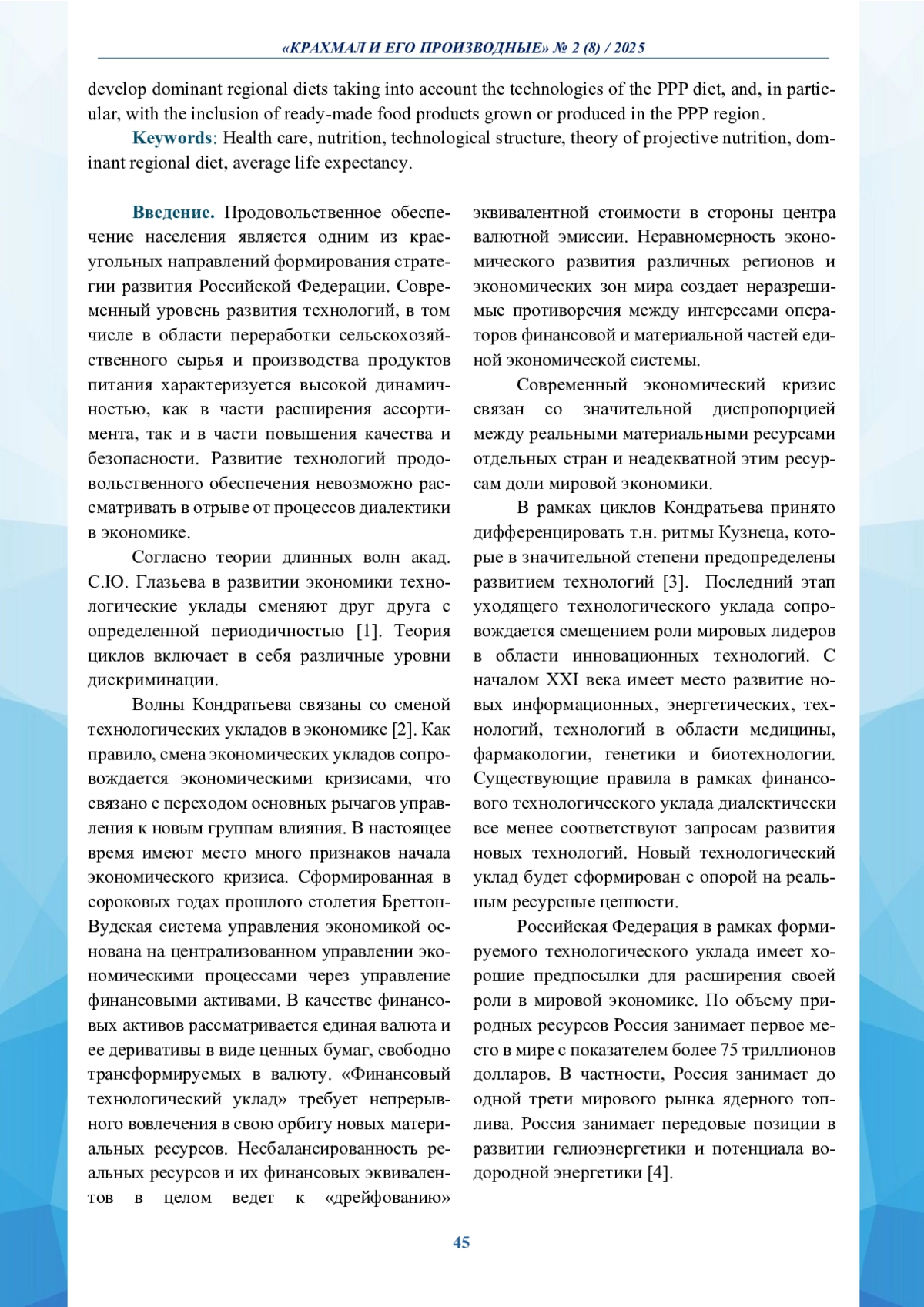 «КРАХМАЛ И ЕГО ПРОИЗВОДНЫЕ» № 2 (8) / 2025

develop dominant regional diets taking into account the technologies of the PPP diet, and, in particular, with the inclusion of ready-made food products grown or produced in the PPP region.

Keywords: Health care, nutrition, technological structure, theory of projective nutrition, dominant regional diet, average life expectancy.

Введение. Продовольственное обеспечение населения является одним из краеугольных направлений формирования стратегии развития Российской Федерации. Современный уровень развития технологий, в том числе в области переработки сельскохозяйственного сырья и производства продуктов питания характеризуется высокой динамичностью, как в части расширения ассортимента, так и в части повышения качества и безопасности. Развитие технологий продовольственного обеспечения невозможно рассматривать в отрыве от процессов диалектики в экономике.

Согласно теории длинных волн акад. С.Ю. Глазьева в развитии экономики технологические уклады сменяют друг друга с определенной периодичностью [1]. Теория циклов включает в себя различные уровни дискриминации.

Волны Кондратьева связаны со сменой технологических укладов в экономике [2]. Как правило, смена экономических укладов сопровождается экономическими кризисами, что связано с переходом основных рычагов управления к новым группам влияния. В настоящее время имеют место много признаков начала экономического кризиса. Сформированная в сороковых годах прошлого столетия Бреттон-Вудская система управления экономикой основана на централизованном управлении экономическими процессами через управление финансовыми активами. В качестве финансовых активов рассматривается единая валюта и ее деривативы в виде ценных бумаг, свободно трансформируемых в валюту. «Финансовый технологический уклад» требует непрерывного вовлечения в свою орбиту новых материальных ресурсов. Несбалансированность реальных ресурсов и их финансовых эквивалентов в целом ведет к «дрейфованию» эквивалентной стоимости в стороны центра валютной эмиссии. Неравномерность экономического развития различных регионов и экономических зон мира создает неразрешимые противоречия между интересами операторов финансовой и материальной частей единой экономической системы.

Современный экономический кризис связан со значительной диспропорцией между реальными материальными ресурсами отдельных стран и неадекватной этим ресурсам доли мировой экономики.

В рамках циклов Кондратьева принято дифференцировать т.н. ритмы Кузнеца, которые в значительной степени предопределены развитием технологий [3]. Последний этап уходящего технологического уклада сопровождается смещением роли мировых лидеров в области инновационных технологий. С началом XXI века имеет место развитие новых информационных, энергетических, технологий, технологий в области медицины, фармакологии, генетики и биотехнологии. Существующие правила в рамках финансового технологического уклада диалектически все менее соответствуют запросам развития новых технологий. Новый технологический уклад будет сформирован с опорой на реальным ресурсные ценности.

Российская Федерация в рамках формируемого технологического уклада имеет хорошие предпосылки для расширения своей роли в мировой экономике. По объему природных ресурсов Россия занимает первое место в мире с показателем более 75 триллионов долларов. В частности, Россия занимает до одной трети мирового рынка ядерного топлива. Россия занимает передовые позиции в развитии гелиоэнергетики и потенциала водородной энергетики [4].

45